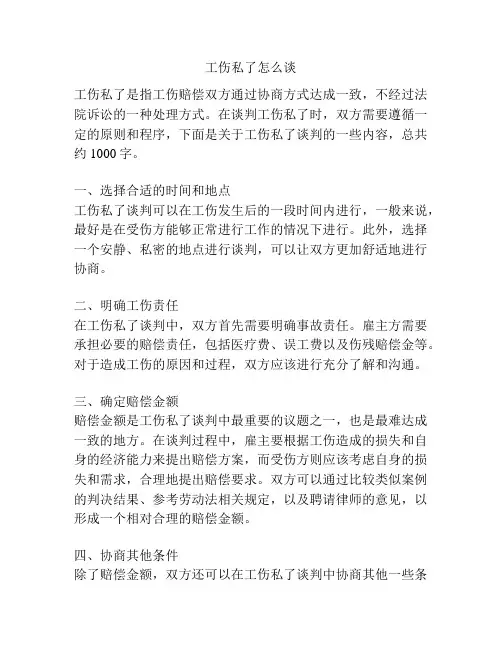 工伤私了怎么谈

工伤私了是指工伤赔偿双方通过协商方式达成一致，不经过法院诉讼的一种处理方式。在谈判工伤私了时，双方需要遵循一定的原则和程序，下面是关于工伤私了谈判的一些内容，总共约 1000 字。

一、选择合适的时间和地点
工伤私了谈判可以在工伤发生后的一段时间内进行，一般来说，最好是在受伤方能够正常进行工作的情况下进行。此外，选择一个安静、私密的地点进行谈判，可以让双方更加舒适地进行协商。

二、明确工伤责任
在工伤私了谈判中，双方首先需要明确事故责任。雇主方需要承担必要的赔偿责任，包括医疗费、误工费以及伤残赔偿金等。对于造成工伤的原因和过程，双方应该进行充分了解和沟通。

三、确定赔偿金额
赔偿金额是工伤私了谈判中最重要的议题之一，也是最难达成一致的地方。在谈判过程中，雇主要根据工伤造成的损失和自身的经济能力来提出赔偿方案，而受伤方则应该考虑自身的损失和需求，合理地提出赔偿要求。双方可以通过比较类似案例的判决结果、参考劳动法相关规定，以及聘请律师的意见，以形成一个相对合理的赔偿金额。

四、协商其他条件
除了赔偿金额，双方还可以在工伤私了谈判中协商其他一些条